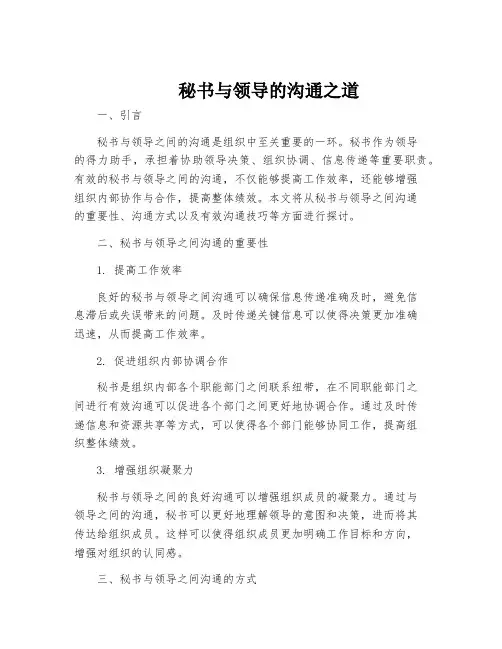 秘书与领导的沟通之道

一、引言

秘书与领导之间的沟通是组织中至关重要的一环。秘书作为领导的得力助手，承担着协助领导决策、组织协调、信息传递等重要职责。有效的秘书与领导之间的沟通，不仅能够提高工作效率，还能够增强组织内部协作与合作，提高整体绩效。本文将从秘书与领导之间沟通的重要性、沟通方式以及有效沟通技巧等方面进行探讨。

二、秘书与领导之间沟通的重要性

1. 提高工作效率

良好的秘书与领导之间沟通可以确保信息传递准确及时，避免信息滞后或失误带来的问题。及时传递关键信息可以使得决策更加准确迅速，从而提高工作效率。

2. 促进组织内部协调合作

秘书是组织内部各个职能部门之间联系纽带，在不同职能部门之间进行有效沟通可以促进各个部门之间更好地协调合作。通过及时传递信息和资源共享等方式，可以使得各个部门能够协同工作，提高组织整体绩效。

3. 增强组织凝聚力

秘书与领导之间的良好沟通可以增强组织成员的凝聚力。通过与领导之间的沟通，秘书可以更好地理解领导的意图和决策，进而将其传达给组织成员。这样可以使得组织成员更加明确工作目标和方向，增强对组织的认同感。

三、秘书与领导之间沟通的方式